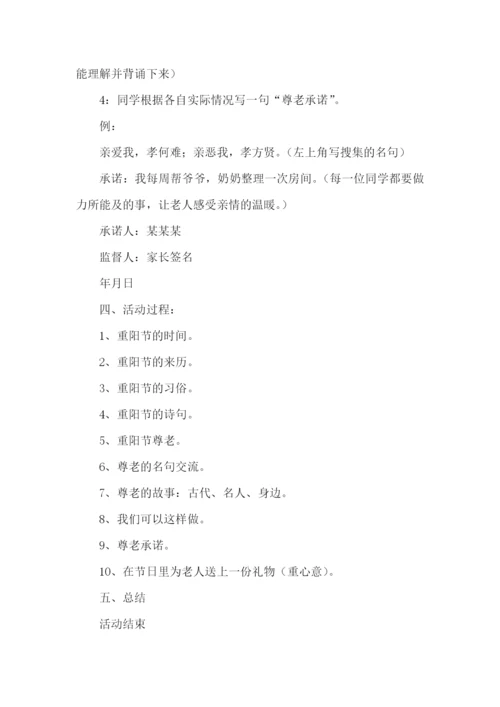 能理解并背诵下来）

4：同学根据各自实际情况写一句“尊老承诺”。

例：

亲爱我，孝何难；亲恶我，孝方贤。（左上角写搜集的名句）

承诺：我每周帮爷爷，奶奶整理一次房间。（每一位同学都要做力所能及的事，让老人感受亲情的温暖。）

承诺人：某某某

监督人：家长签名

年月日

四、活动过程：

1、重阳节的时间。

2、重阳节的来历。

3、重阳节的习俗。

4、重阳节的诗句。

5、重阳节尊老。

6、尊老的名句交流。

7、尊老的故事：古代、名人、身边。

8、我们可以这样做。

9、尊老承诺。

10、在节日里为老人送上一份礼物（重心意）。

五、总结

活动结束